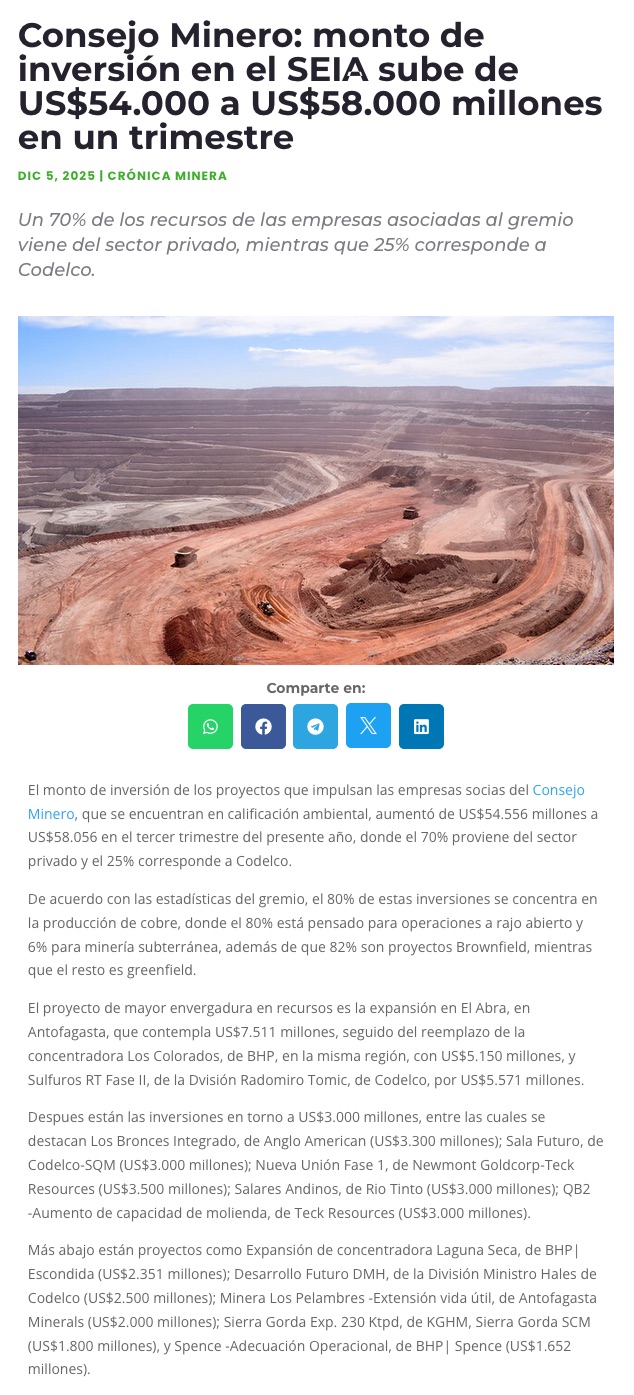 Consejo Minero: monto de inversión en el SEIA sube de US$54.000 a US$58.000 millones en un trimestre

DIC 5, 2025 | CRÓNICA MINERA

Un 70% de los recursos de las empresas asociadas al gremio viene del sector privado, mientras que 25% corresponde a Codelco.

Comparte en:

El monto de inversión de los proyectos que impulsan las empresas socias del Consejo Minero, que se encuentran en calificación ambiental, aumentó de US$54.556 millones a US$58.056 en el tercer trimestre del presente año, donde el 70% proviene del sector privado y el 25% corresponde a Codelco.

De acuerdo con las estadísticas del gremio, el 80% de estas inversiones se concentra en la producción de cobre, donde el 80% está pensado para operaciones a rajo abierto y 6% para minería subterránea, además de que 82% son proyectos Brownfield, mientras que el resto es greenfield.

El proyecto de mayor envergadura en recursos es la expansión en El Abra, en Antofagasta, que contempla US$7.511 millones, seguido del reemplazo de la concentradora Los Colorados, de BHP, en la misma región, con US$5.150 millones, y Sulfuros RT Fase II, de la Dvisión Radomiro Tomic, de Codelco, por US$5.571 millones.

Despues están las inversiones en torno a US$3.000 millones, entre las cuales se destacan Los Bronces Integrado, de Anglo American (US$3.300 millones); Sala Futuro, de Codelco-SQM (US$3.000 millones); Nueva Unión Fase 1, de Newmont Goldcorp-Teck Resources (US$3.500 millones); Salares Andinos, de Rio Tinto (US$3.000 millones); QB2 -Aumento de capacidad de molienda, de Teck Resources (US$3.000 millones).

Más abajo están proyectos como Expansión de concentradora Laguna Seca, de BHP| Escondida (US$2.351 millones); Desarrollo Futuro DMH, de la División Ministro Hales de Codelco (US$2.500 millones); Minera Los Pelambres -Extensión vida útil, de Antofagasta Minerals (US$2.000 millones); Sierra Gorda Exp. 230 Ktpd, de KGHM, Sierra Gorda SCM (US$1.800 millones), y Spence -Adecuación Operacional, de BHP| Spence (US$1.652 millones).